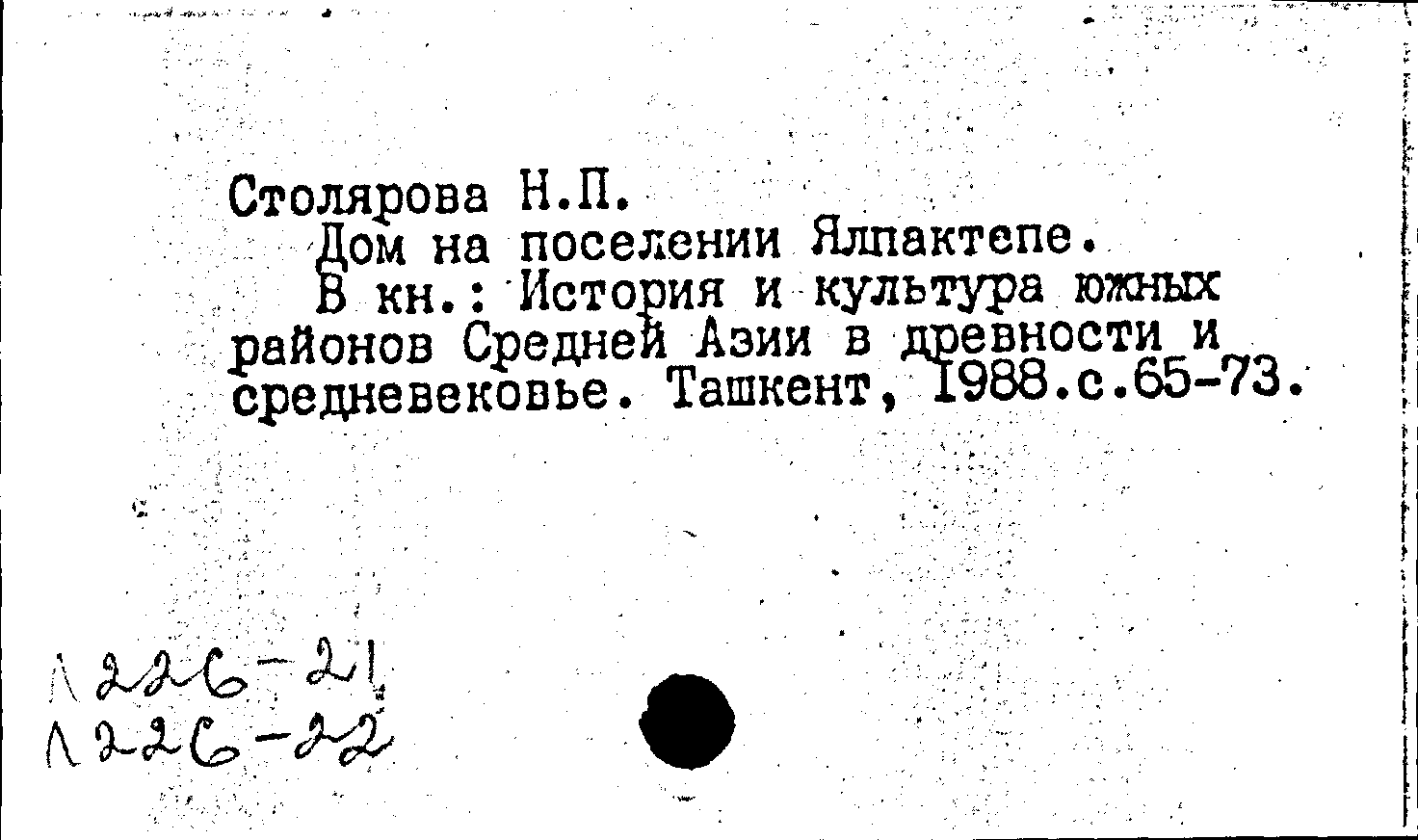 Столярова Н.П.

Дом на поселении Ялпактепе.

В кн.: История и культура южных районов Средней Азии в древности и средневековье. Ташкент, 1988.с.65-73.

Л226-21
Л226-22